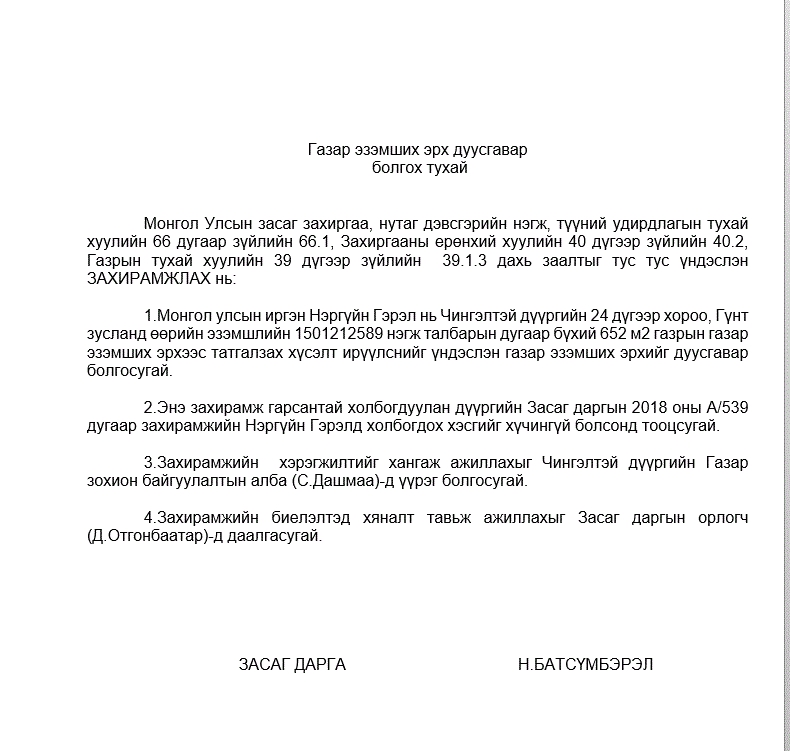 Газар эзэмших эрх дуусгавар болгох тухай

Монгол Улсын засаг захиргаа, нутаг дэвсгэрийн нэгж, түүний удирдлагын тухай хуулийн 66 дугаар зүйлийн 66.1, Захиргааны ерөнхий хуулийн 40 дүгээр зүйлийн 40.2, Газрын тухай хуулийн 39 дүгээр зүйлийн 39.1.3 дахь заалтыг тус тус үндэслэн ЗАХИРАМЖЛАХ нь:

1.Монгол улсын иргэн Нэргүйн Гэрэл нь Чингэлтэй дүүргийн 24 дүгээр хороо, Гүнт зусланд өөрийн эзэмшлийн 1501212589 нэгж талбарын дугаар бүхий 652 м2 газрын газар эзэмших эрхээс татгалзах хүсэлт ирүүлснийг үндэслэн газар эзэмших эрхийг дуусгавар болгосугай.

2.Энэ захирамж гарсантай холбогдуулан дүүргийн Засаг даргын 2018 оны А/539 дугаар захирамжийн Нэргүйн Гэрэлд холбогдох хэсгийг хүчингүй болсонд тооцсугай.

3.Захирамжийн хэрэгжилтийг хангаж ажиллахыг Чингэлтэй дүүргийн Газар зохион байгуулалтын алба (С.Дашмаа)-д үүрэг болгосугай.

4.Захирамжийн биелэлтэд хяналт тавьж ажиллахыг Засаг даргын орлогч (Д.Отгонбаатар)-д даалгасугай.

ЗАСАГ ДАРГА Н.БАТСҮМБЭРЭЛ